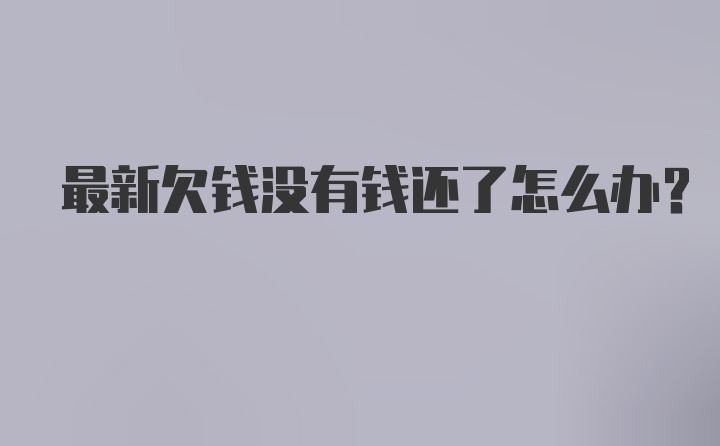 最新欠钱没有钱还了怎么办?